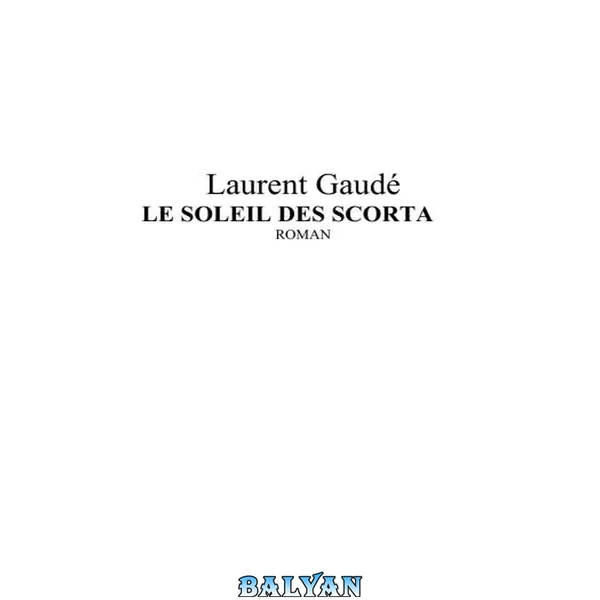 Laurent Gaudé
LE SOLEIL DES SCORTA
ROMAN

BALYAN